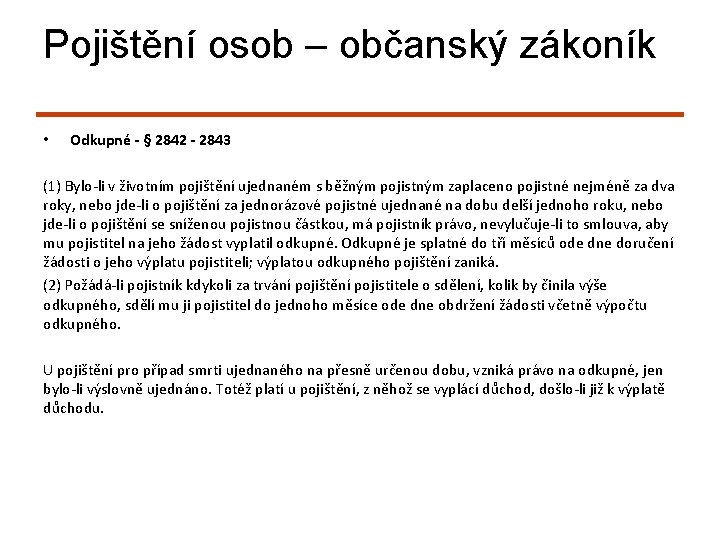 Pojištění osob – občanský zákoník

• Odkupné - § 2842 - 2843

(1) Bylo-li v životním pojištění ujednaném s běžným pojistným zaplaceno pojistné nejméně za dva roky, nebo jde-li o pojištění za jednorázové pojistné ujednané na dobu delší jednoho roku, nebo jde-li o pojištění se sníženou pojistnou částkou, má pojistník právo, nevylučuje-li to smlouva, aby mu pojistitel na jeho žádost vyplatil odkupné. Odkupné je splatné do tří měsíců ode dne doručení žádosti o jeho výplatu pojistiteli; výplatou odkupného pojištění zaniká.

(2) Požádá-li pojistník kdykoli za trvání pojištění pojistitele o sdělení, kolik by činila výše odkupného, sdělí mu ji pojistitel do jednoho měsíce ode dne obdržení žádosti včetně výpočtu odkupného.

U pojištění pro případ smrti ujednaného na přesně určenou dobu, vzniká právo na odkupné, jen bylo-li výslovně ujednáno. Totéž platí u pojištění, z něhož se vyplácí důchod, došlo-li již k výplatě důchodu.